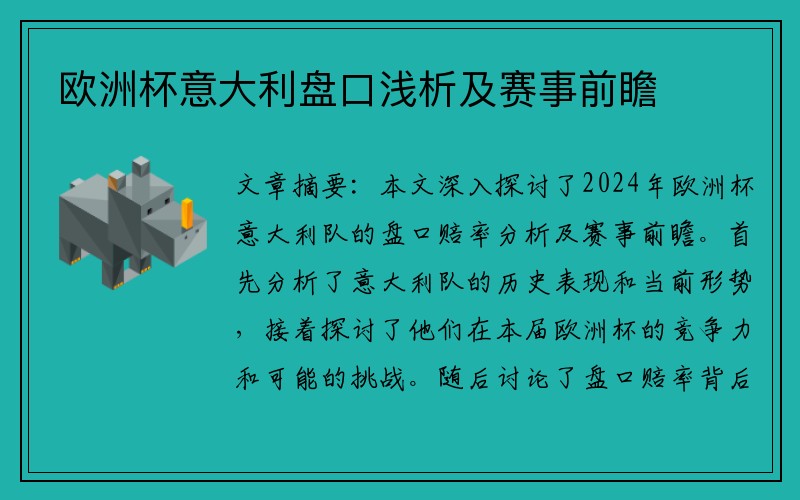 欧洲杯意大利盘口浅析及赛事前瞻

文章摘要：本文深入探讨了2024年欧洲杯意大利队的盘口赔率分析及赛事前瞻。首先分析了意大利队的历史表现和当前形势，接着探讨了他们在本届欧洲杯的竞争力和可能的挑战。随后讨论了盘口赔率背后